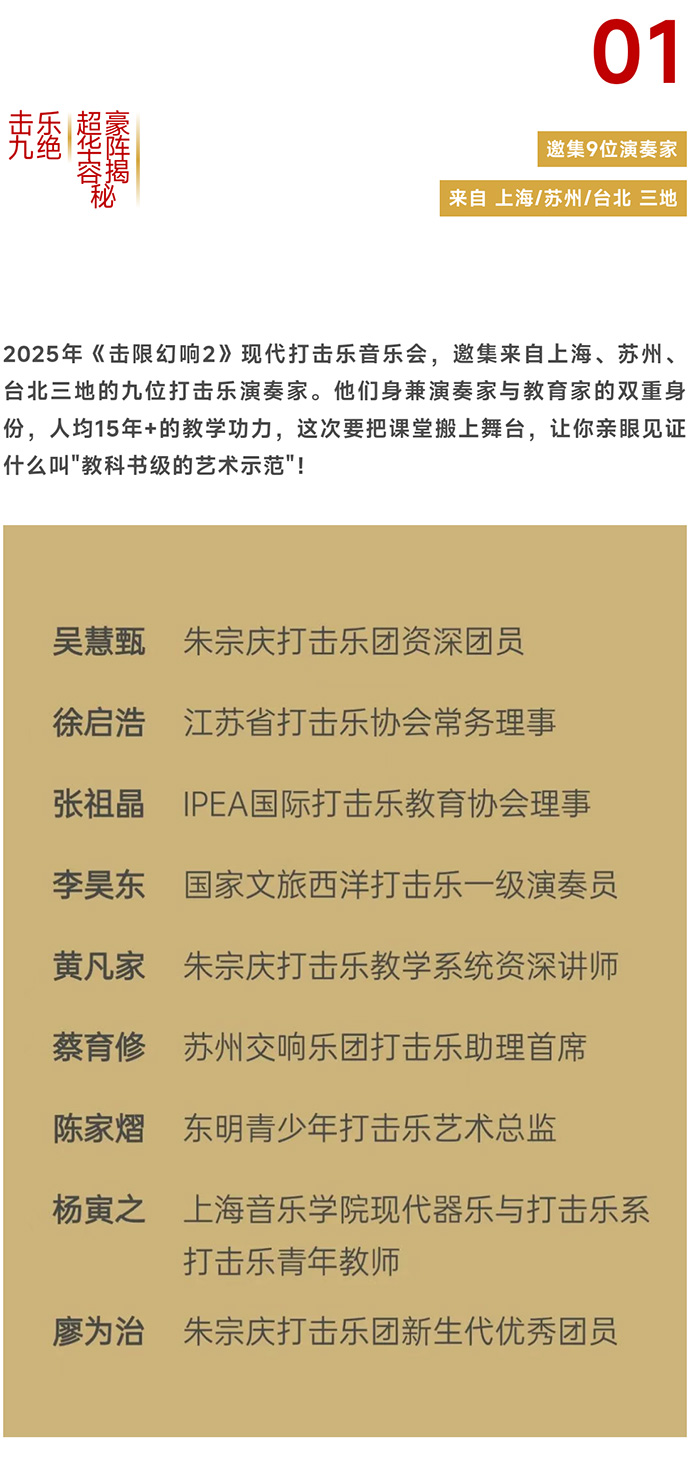 01

击乐九绝 超豪华阵容揭秘

邀集9位演奏家

来自 上海/苏州/台北 三地

2025年《击限幻响2》现代打击乐音乐会，邀集来自上海、苏州、台北三地的九位打击乐演奏家。他们身兼演奏家与教育家的双重身份，人均15年+的教学功力，这次要把课堂搬上舞台，让你亲眼见证什么叫"教科书级的艺术示范"！

吴慧甄 朱宗庆打击乐团资深团员

徐启浩 江苏省打击乐协会常务理事

张祖晶 IPEA国际打击乐教育协会理事

李昊东 国家文旅西洋打击乐一级演奏员

黄凡家 朱宗庆打击乐教学系统资深讲师

蔡育修 苏州交响乐团打击乐助理首席

陈家熠 东明青少年打击乐艺术总监

杨寅之 上海音乐学院现代器乐与打击乐系打击乐青年教师

廖为治 朱宗庆打击乐团新生代优秀团员